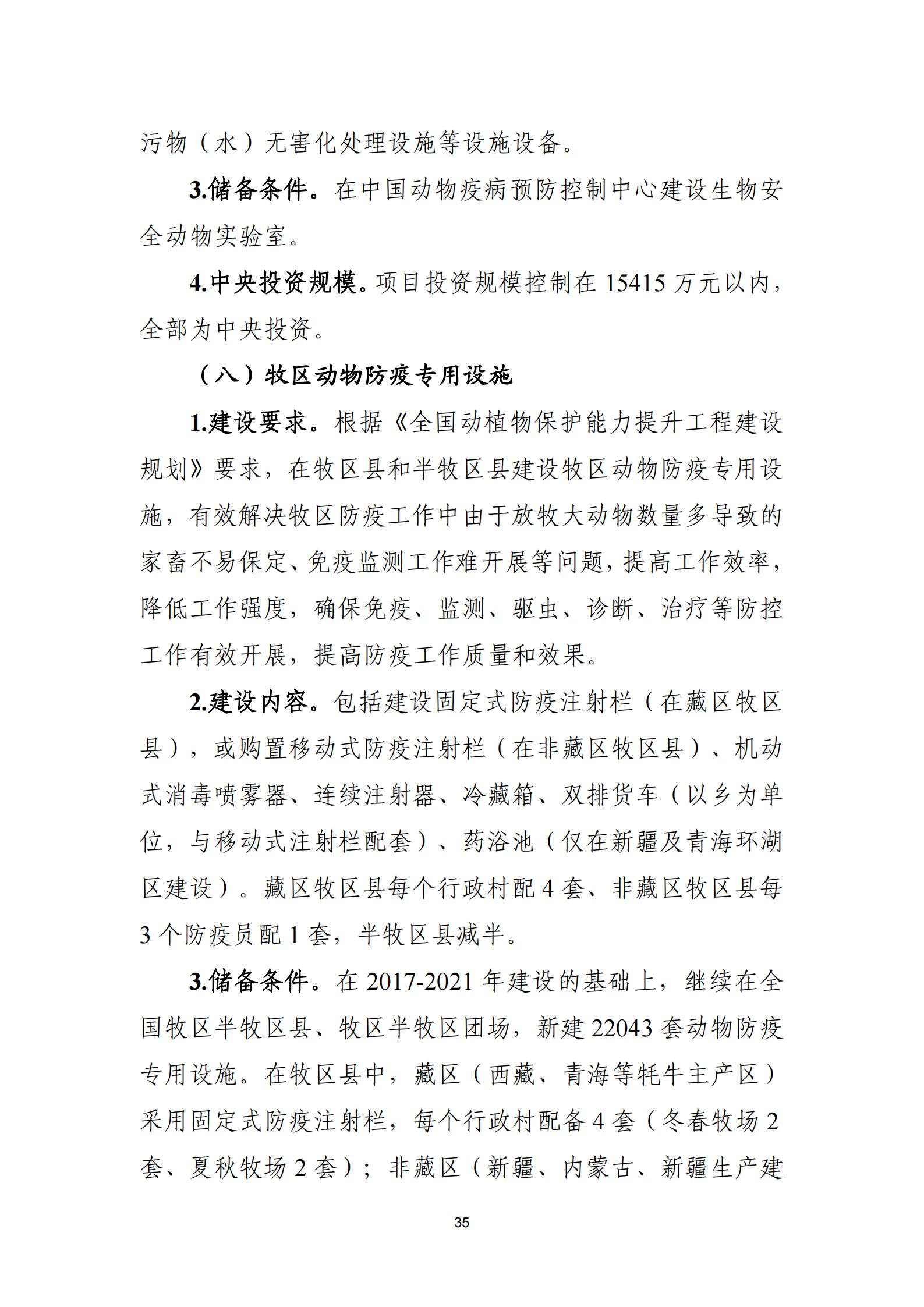 污物（水）无害化处理设施等设施设备。

3.储备条件。在中国动物疫病预防控制中心建设生物安全动物实验室。

4.中央投资规模。项目投资规模控制在 15415 万元以内，全部为中央投资。

（八）牧区动物防疫专用设施

1.建设要求。根据《全国动植物保护能力提升工程建设规划》要求，在牧区县和半牧区县建设牧区动物防疫专用设施，有效解决牧区防疫工作中由于放牧大动物数量多导致的家畜不易保定、免疫监测工作难开展等问题，提高工作效率，降低工作强度，确保免疫、监测、驱虫、诊断、治疗等防控工作有效开展，提高防疫工作质量和效果。

2.建设内容。包括建设固定式防疫注射栏（在藏区牧区县），或购置移动式防疫注射栏（在非藏区牧区县）、机动式消毒喷雾器、连续注射器、冷藏箱、双排货车（以乡为单位，与移动式注射栏配套）、药浴池（仅在新疆及青海环湖区建设）。藏区牧区县每个行政村配 4 套、非藏区牧区县每 3 个防疫员配 1 套，半牧区县减半。

3.储备条件。在 2017-2021 年建设的基础上，继续在全国牧区半牧区县、牧区半牧区团场，新建 22043 套动物防疫专用设施。在牧区县中，藏区（西藏、青海等牦牛主产区）采用固定式防疫注射栏，每个行政村配备 4 套（冬春牧场 2 套、夏秋牧场 2 套）；非藏区（新疆、内蒙古、新疆生产建

35